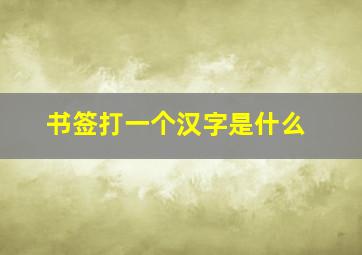 书签打一个汉字是什么